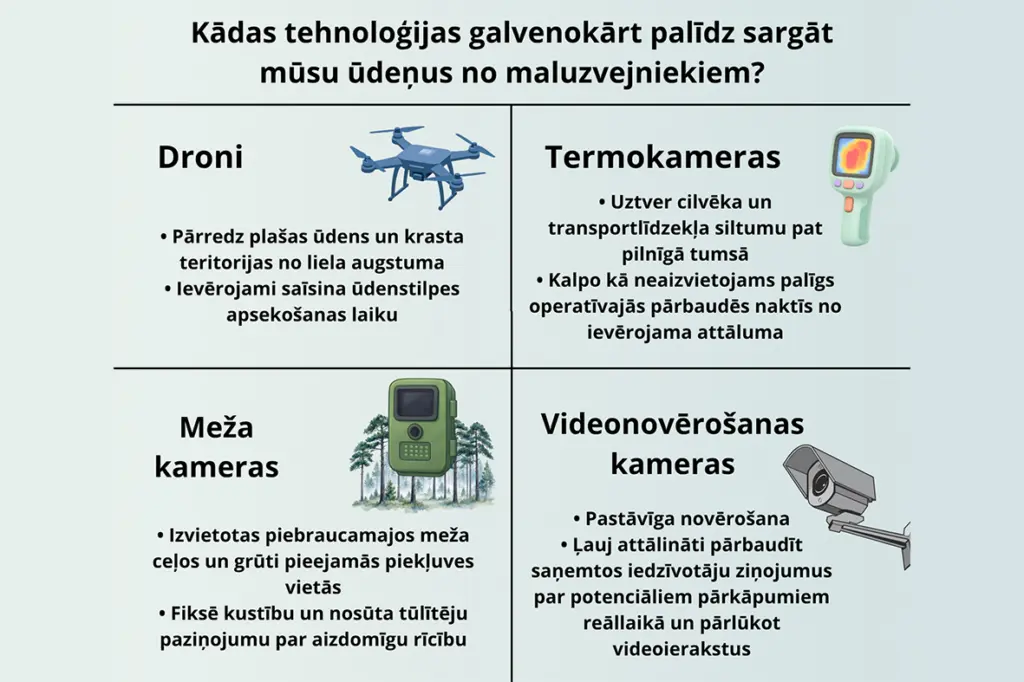 Kādas tehnoloģijas galvenokārt palīdz sargāt mūsu ūdeņus no maluzvejniekiem?

Droni

• Pārredz plašas ūdens un krasta teritorijas no liela augstuma
• Ievērojami saīsina ūdenstilpes apsekošanas laiku

Termokameras

• Uztver cilvēka un transportlīdzekļa siltumu pat pilnīgā tumsā
• Kalpo kā neaizvietojams palīgs operatīvajās pārbaudēs naktīs no ievērojama attāluma

Meža kameras

• Izvietotas piebraucamajos meža ceļos un grūti pieejamās piekļuves vietās
• Fiksē kustību un nosūta tūlītēju paziņojumu par aizdomīgu rīcību

Videonovērošanas kameras

• Pastāvīga novērošana
• Ļauj attālināti pārbaudīt saņemtos iedzīvotāju ziņojumus par potenciāliem pārkāpumiem reāllaikā un pārlūkot videoierakstus